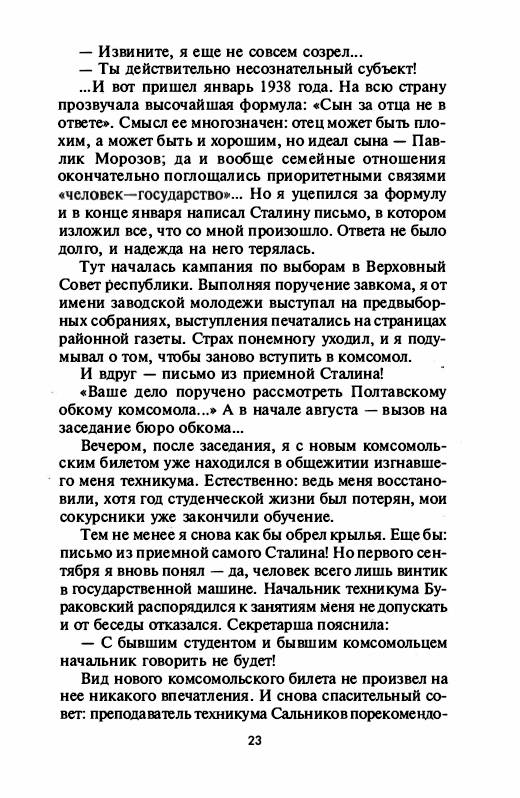 — Извините, я еще не совсем созрел...

— Ты действительно несознательный субъект!

...И вот пришел январь 1938 года. На всю страну прозвучала высочайшая формула: «Сын за отца не в ответе». Смысл ее многозначен: отец может быть плохим, а может быть и хорошим, но идеал сына — Павлик Морозов; да и вообще семейные отношения окончательно поглощались приоритетными связями «человек—государство»... Но я уцепился за формулу и в конце января написал Сталину письмо, в котором изложил все, что со мной произошло. Ответа не было долго, и надежда на него терялась.

Тут началась кампания по выборам в Верховный Совет республики. Выполняя поручение завкома, я от имени заводской молодежи выступал на предвыборных собраниях, выступления печатались на страницах районной газеты. Страх понемногу уходил, и я подумывал о том, чтобы заново вступить в комсомол.

И вдруг — письмо из приемной Сталина!

«Ваше дело поручено рассмотреть Полтавскому обкому комсомола...» А в начале августа — вызов на заседание бюро обкома...

Вечером, после заседания, я с новым комсомольским билетом уже находился в общежитии изгнавшего меня техникума. Естественно: ведь меня восстановили, хотя год студенческой жизни был потерян, мои сокурсники уже закончили обучение.

Тем не менее я снова как бы обрел крылья. Еще бы: письмо из приемной самого Сталина! Но первого сентября я вновь понял — да, человек всего лишь винтик в государственной машине. Начальник техникума Бураковский распорядился к занятиям меня не допускать и от беседы отказался. Секретарша пояснила:

— С бывшим студентом и бывшим комсомольцем начальник говорить не будет!

Вид нового комсомольского билета не произвел на нее никакого впечатления. И снова спасительный совет: преподаватель техникума Сальников порекомендо-

23